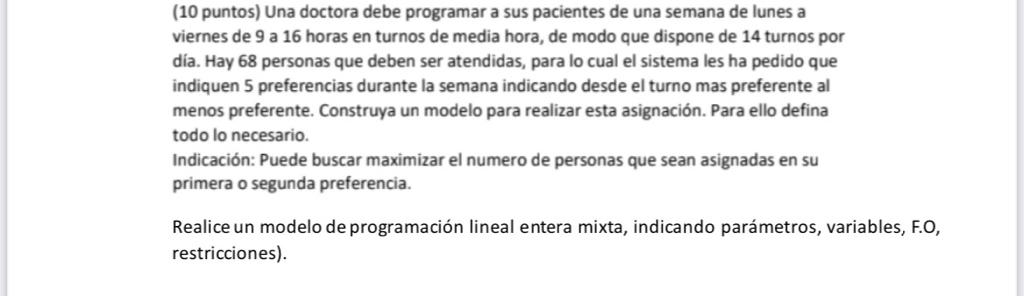 (10 puntos) Una doctora debe programar a sus pacientes de una semana de lunes a viernes de 9 a 16 horas en turnos de media hora, de modo que dispone de 14 turnos por día. Hay 68 personas que deben ser atendidas, para lo cual el sistema les ha pedido que indiquen 5 preferencias durante la semana indicando desde el turno mas preferente al menos preferente. Construya un modelo para realizar esta asignación. Para ello defina todo lo necesario.
Indicación: Puede buscar maximizar el numero de personas que sean asignadas en su primera o segunda preferencia.

Realice un modelo de programación lineal entera mixta, indicando parámetros, variables, F.O, restricciones).